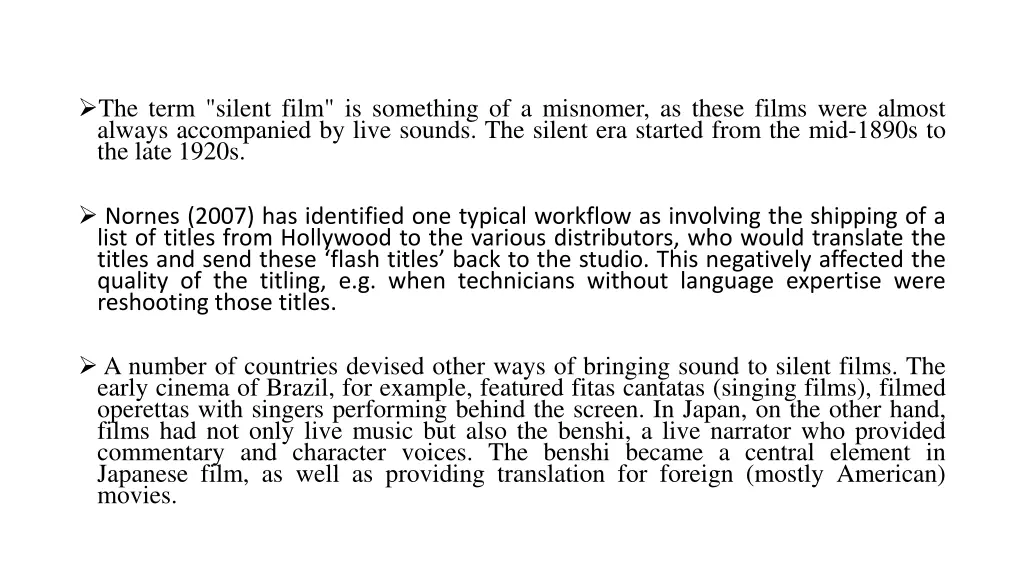 ➢The term "silent film" is something of a misnomer, as these films were almost always accompanied by live sounds. The silent era started from the mid-1890s to the late 1920s.

➢ Nornes (2007) has identified one typical workflow as involving the shipping of a list of titles from Hollywood to the various distributors, who would translate the titles and send these ‘flash titles’ back to the studio. This negatively affected the quality of the titling, e.g. when technicians without language expertise were reshooting those titles.

➢ A number of countries devised other ways of bringing sound to silent films. The early cinema of Brazil, for example, featured fitas cantatas (singing films), filmed operettas with singers performing behind the screen. In Japan, on the other hand, films had not only live music but also the benshi, a live narrator who provided commentary and character voices. The benshi became a central element in Japanese film, as well as providing translation for foreign (mostly American) movies.